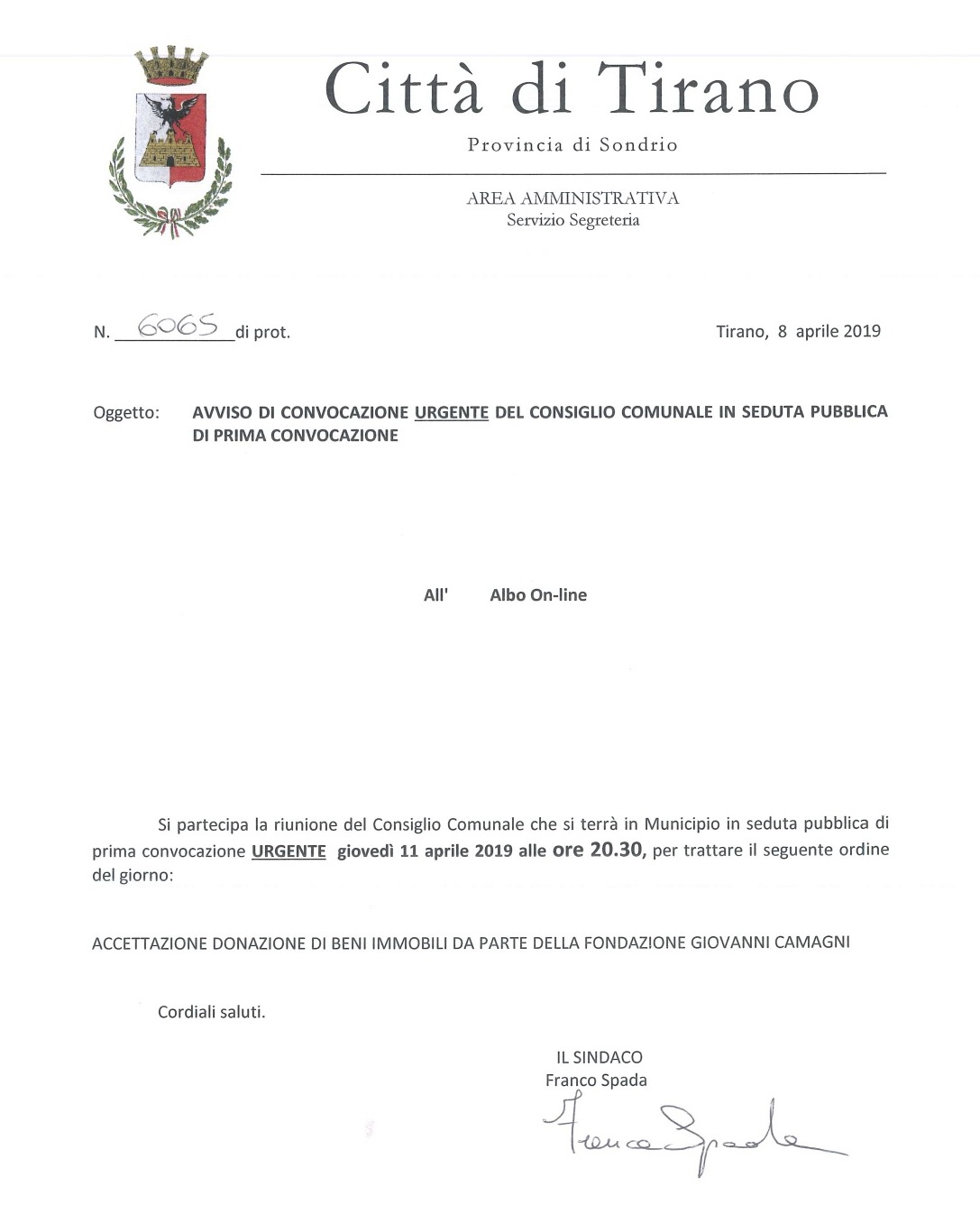 Città di Tirano

Provincia di Sondrio

AREA AMMINISTRATIVA
Servizio Segreteria

N. 6065 di prot.

Tirano, 8 aprile 2019

Oggetto: AVVISO DI CONVOCAZIONE URGENTE DEL CONSIGLIO COMUNALE IN SEDUTA PUBBLICA DI PRIMA CONVOCAZIONE

All' Albo On-line

Si partecipa la riunione del Consiglio Comunale che si terrà in Municipio in seduta pubblica di prima convocazione URGENTE giovedì 11 aprile 2019 alle ore 20.30, per trattare il seguente ordine del giorno:

ACCETTAZIONE DONAZIONE DI BENI IMMOBILI DA PARTE DELLA FONDAZIONE GIOVANNI CAMAGNI

Cordiali saluti.

IL SINDACO
Franco Spada

Franco Spada